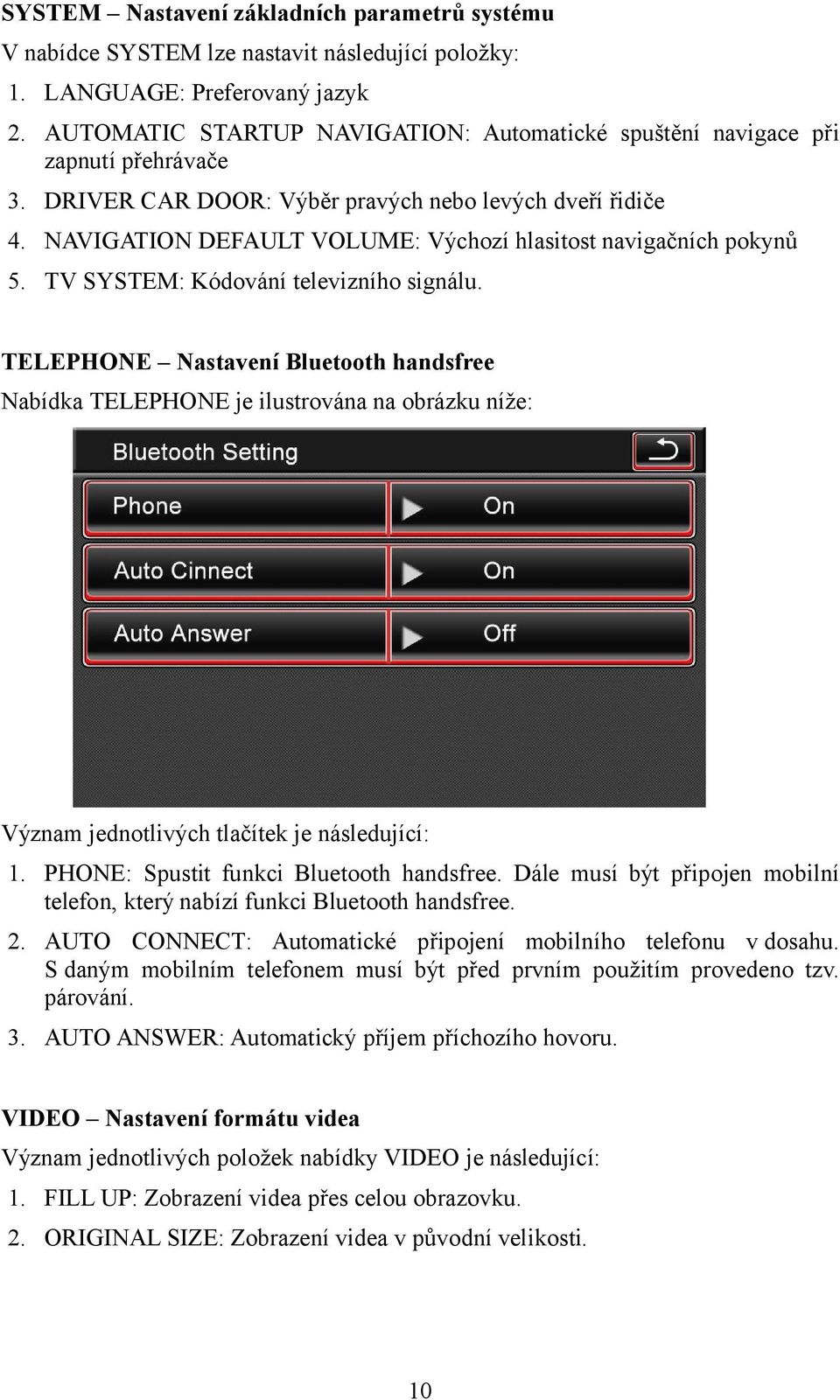 SYSTEM – Nastavení základních parametrů systému

V nabídce SYSTEM lze nastavit následující položky:

1. LANGUAGE: Preferovaný jazyk
2. AUTOMATIC STARTUP NAVIGATION: Automatické spuštění navigace při zapnutí přehrávače
3. DRIVER CAR DOOR: Výběr pravých nebo levých dveří řidiče
4. NAVIGATION DEFAULT VOLUME: Výchozí hlasitost navigačních pokynů
5. TV SYSTEM: Kódování televizního signálu.

TELEPHONE – Nastavení Bluetooth handsfree

Nabídka TELEPHONE je ilustrována na obrázku níže:

Bluetooth Setting

Phone On

Auto Cinnect On

Auto Answer Off

Význam jednotlivých tlačítek je následující:

1. PHONE: Spustit funkci Bluetooth handsfree. Dále musí být připojen mobilní telefon, který nabízí funkci Bluetooth handsfree.
2. AUTO CONNECT: Automatické připojení mobilního telefonu v dosahu. S daným mobilním telefonem musí být před prvním použitím provedeno tzv. párování.
3. AUTO ANSWER: Automatický příjem příchozího hovoru.

VIDEO – Nastavení formátu videa

Význam jednotlivých položek nabídky VIDEO je následující:

1. FILL UP: Zobrazení videa přes celou obrazovku.
2. ORIGINAL SIZE: Zobrazení videa v původní velikosti.

10